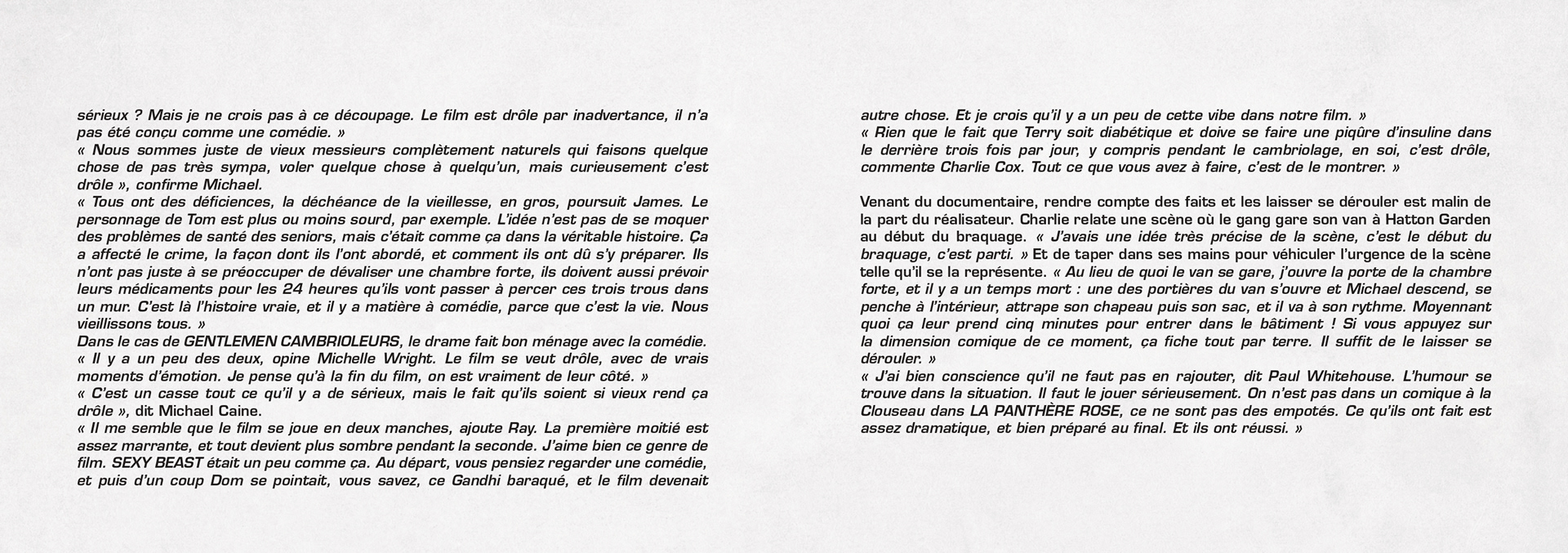 sérieux ? Mais je ne crois pas à ce découpage. Le film est drôle par inadvertance, il n'a pas été conçu comme une comédie. »
« Nous sommes juste de vieux messieurs complètement naturels qui faisons quelque chose de pas très sympa, voler quelque chose à quelqu'un, mais curieusement c'est drôle », confirme Michael.
« Tous ont des déficiences, la déchéance de la vieillesse, en gros, poursuit James. Le personnage de Tom est plus ou moins sourd, par exemple. L'idée n'est pas de se moquer des problèmes de santé des seniors, mais c'était comme ça dans la véritable histoire. Ça a affecté le crime, la façon dont ils l'ont abordé, et comment ils ont dû s'y préparer. Ils n'ont pas juste à se préoccuper de dévaliser une chambre forte, ils doivent aussi prévoir leurs médicaments pour les 24 heures qu'ils vont passer à percer ces trois trous dans un mur. C'est là l'histoire vraie, et il y a matière à comédie, parce que c'est la vie. Nous vieillissons tous. »
Dans le cas de GENTLEMEN CAMBRIOLEURS, le drame fait bon ménage avec la comédie.
« Il y a un peu des deux, opine Michelle Wright. Le film se veut drôle, avec de vrais moments d'émotion. Je pense qu'à la fin du film, on est vraiment de leur côté. »
« C'est un casse tout ce qu'il y a de sérieux, mais le fait qu'ils soient si vieux rend ça drôle », dit Michael Caine.
« Il me semble que le film se joue en deux manches, ajoute Ray. La première moitié est assez marrante, et tout devient plus sombre pendant la seconde. J'aime bien ce genre de film. SEXY BEAST était un peu comme ça. Au départ, vous pensiez regarder une comédie, et puis d'un coup Dom se pointait, vous savez, ce Gandhi baraqué, et le film devenait autre chose. Et je crois qu'il y a un peu de cette vibe dans notre film. »
« Rien que le fait que Terry soit diabétique et doive se faire une piqûre d'insuline dans le derrière trois fois par jour, y compris pendant le cambriolage, en soi, c'est drôle, commente Charlie Cox. Tout ce que vous avez à faire, c'est de le montrer. »

Venant du documentaire, rendre compte des faits et les laisser se dérouler est malin de la part du réalisateur. Charlie relate une scène où le gang gare son van à Hatton Garden au début du braquage. « J'avais une idée très précise de la scène, c'est le début du braquage, c'est parti. » Et de taper dans ses mains pour véhiculer l'urgence de la scène telle qu'il se la représente. « Au lieu de quoi le van se gare, j'ouvre la porte de la chambre forte, et il y a un temps mort : une des portières du van s'ouvre et Michael descend, se penche à l'intérieur, attrape son chapeau puis son sac, et il va à son rythme. Moyennant quoi ça leur prend cinq minutes pour entrer dans le bâtiment ! Si vous appuyez sur la dimension comique de ce moment, ça fiche tout par terre. Il suffit de le laisser se dérouler. »
« J'ai bien conscience qu'il ne faut pas en rajouter, dit Paul Whitehouse. L'humour se trouve dans la situation. Il faut le jouer sérieusement. On n'est pas dans un comique à la Clouseau dans LA PANTHÈRE ROSE, ce ne sont pas des empotés. Ce qu'ils ont fait est assez dramatique, et bien préparé au final. Et ils ont réussi. »